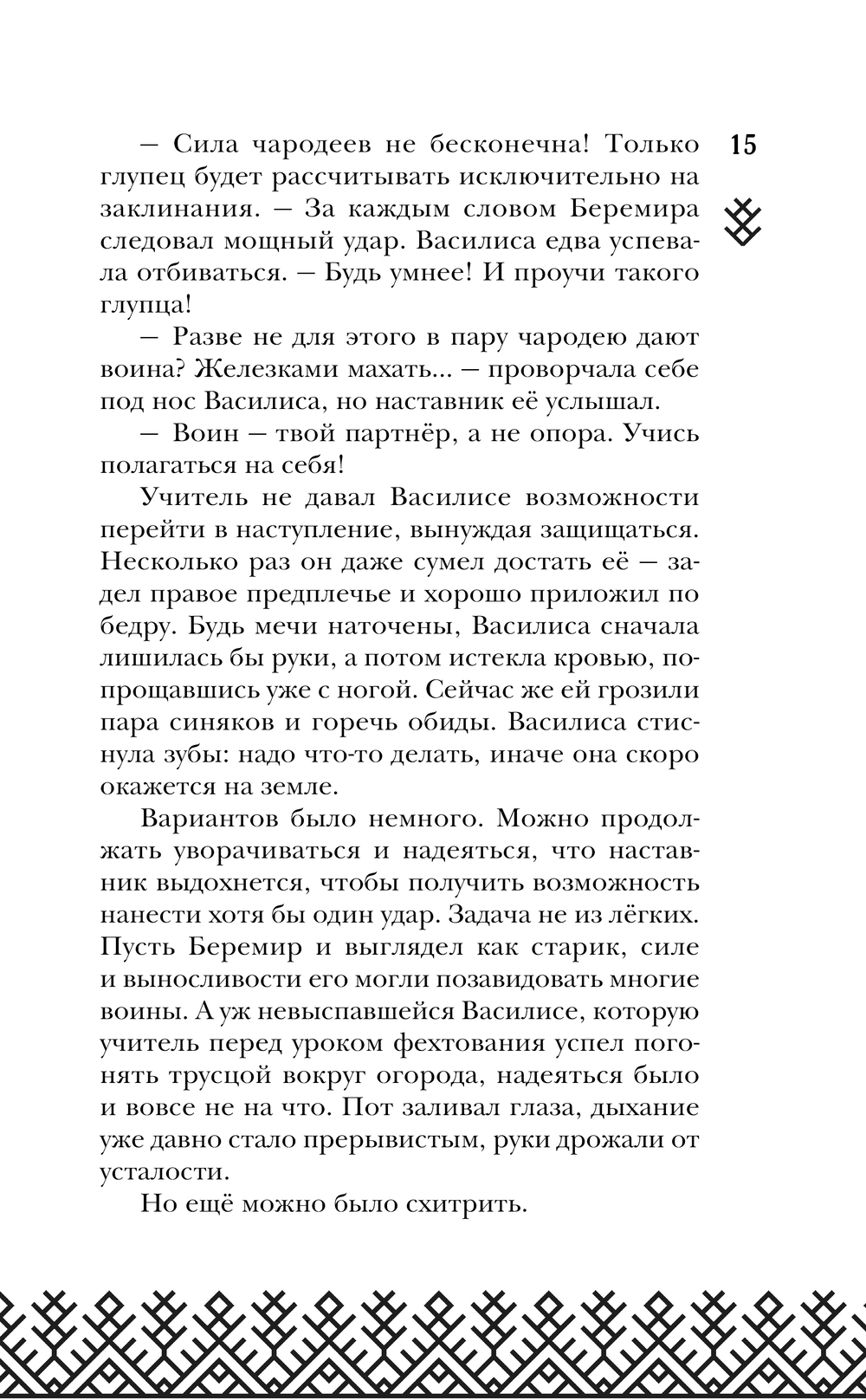 15

— Сила чародеев не бесконечна! Только глупец будет рассчитывать исключительно на заклинания. — За каждым словом Беремира следовал мощный удар. Василиса едва успевала отбиваться. — Будь умнее! И проучи такого глупца!

— Разве не для этого в пару чародею дают воина? Железками махать... — проворчала себе под нос Василиса, но наставник её услышал.

— Воин — твой партнёр, а не опора. Учись полагаться на себя!

Учитель не давал Василисе возможности перейти в наступление, вынуждая защищаться. Несколько раз он даже сумел достать её — задел правое предплечье и хорошо приложил по бедру. Будь мечи наточены, Василиса сначала лишилась бы руки, а потом истекла кровью, попрощавшись уже с ногой. Сейчас же ей грозили пара синяков и горечь обиды. Василиса стиснула зубы: надо что-то делать, иначе она скоро окажется на земле.

Вариантов было немного. Можно продолжать уворачиваться и надеяться, что наставник выдохнется, чтобы получить возможность нанести хотя бы один удар. Задача не из лёгких. Пусть Беремир и выглядел как старик, силе и выносливости его могли позавидовать многие воины. А уж невыспавшейся Василисе, которую учитель перед уроком фехтования успел погонять трусцой вокруг огорода, надеяться было и вовсе не на что. Пот заливал глаза, дыхание уже давно стало прерывистым, руки дрожали от усталости.

Но ещё можно было схитрить.